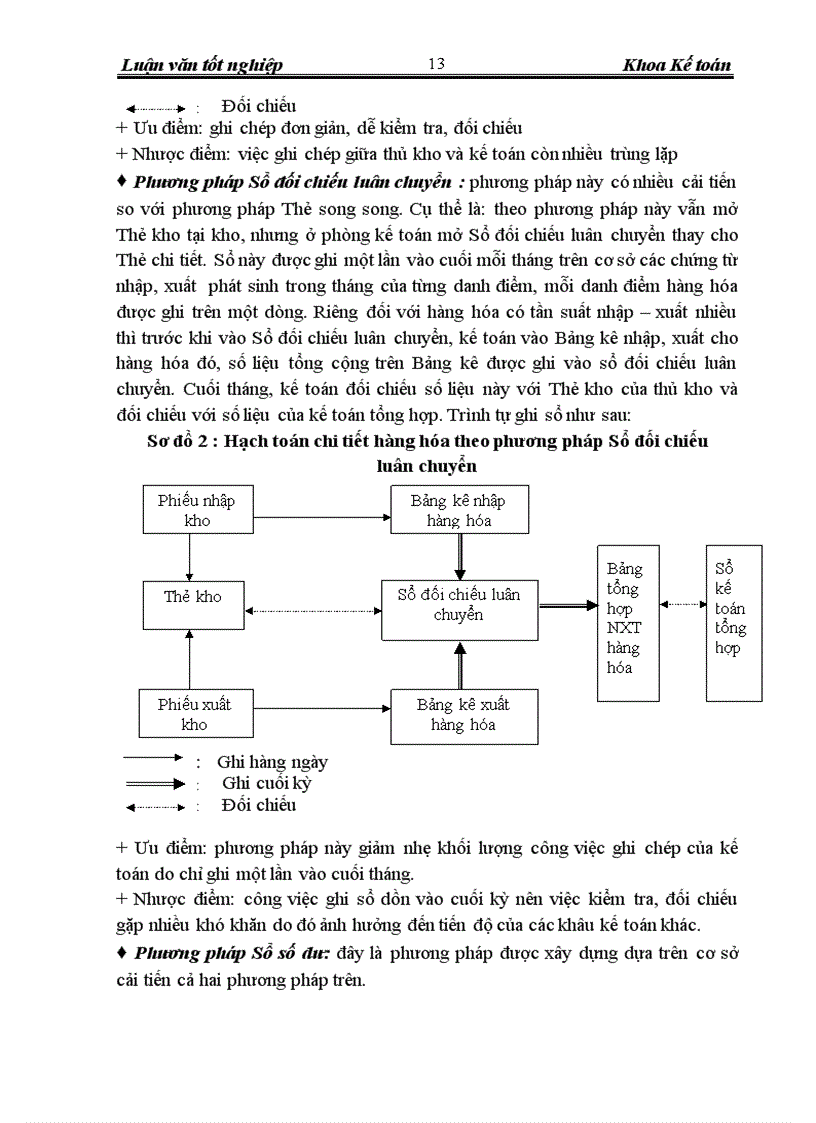 Luận văn tốt nghiệp 13 Khoa Kế toán

: Đối chiếu

+ Ưu điểm: ghi chép đơn giản, dễ kiểm tra, đối chiếu

+ Nhược điểm: việc ghi chép giữa thủ kho và kế toán còn nhiều trùng lặp

♦ Phương pháp Sổ đối chiếu luân chuyển : phương pháp này có nhiều cải tiến so với phương pháp Thẻ song song. Cụ thể là: theo phương pháp này vẫn mở Thẻ kho tại kho, nhưng ở phòng kế toán mở Sổ đối chiếu luân chuyển thay cho Thẻ chi tiết. Sổ này được ghi một lần vào cuối mỗi tháng trên cơ sở các chứng từ nhập, xuất phát sinh trong tháng của từng danh điểm, mỗi danh điểm hàng hóa được ghi trên một dòng. Riêng đối với hàng hóa có tần suất nhập – xuất nhiều thì trước khi vào Sổ đối chiếu luân chuyển, kế toán vào Bảng kê nhập, xuất cho hàng hóa đó, số liệu tổng cộng trên Bảng kê được ghi vào sổ đối chiếu luân chuyển. Cuối tháng, kế toán đối chiếu số liệu này với Thẻ kho của thủ kho và đối chiếu với số liệu của kế toán tổng hợp. Trình tự ghi sổ như sau:

Sơ đồ 2 : Hạch toán chi tiết hàng hóa theo phương pháp Sổ đối chiếu luân chuyển

Phiếu nhập kho

Bảng kê nhập hàng hóa

Thẻ kho

Sổ đối chiếu luân chuyển

Bảng tổng hợp NXT hàng hóa

Sổ kế toán tổng hợp

Phiếu xuất kho

Bảng kê xuất hàng hóa

: Ghi hàng ngày

: Ghi cuối kỳ

: Đối chiếu

+ Ưu điểm: phương pháp này giảm nhẹ khối lượng công việc ghi chép của kế toán do chỉ ghi một lần vào cuối tháng.

+ Nhược điểm: công việc ghi sổ dồn vào cuối kỳ nên việc kiểm tra, đối chiếu gặp nhiều khó khăn do đó ảnh hưởng đến tiến độ của các khâu kế toán khác.

♦ Phương pháp Sổ số dư: đây là phương pháp được xây dựng dựa trên cơ sở cải tiến cả hai phương pháp trên.